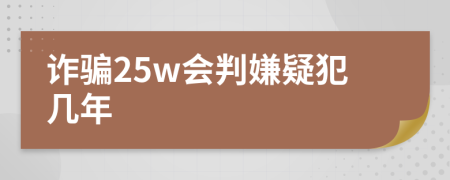 诈骗25w会判嫌疑犯几年